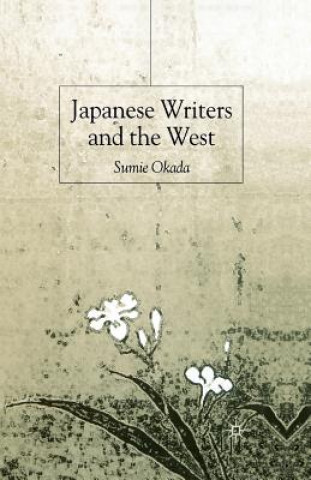 Japanese Writers and the West

Sumie Okada